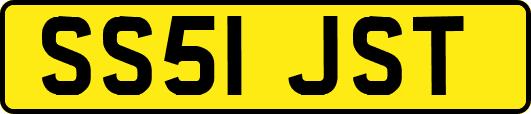 SS51 JST